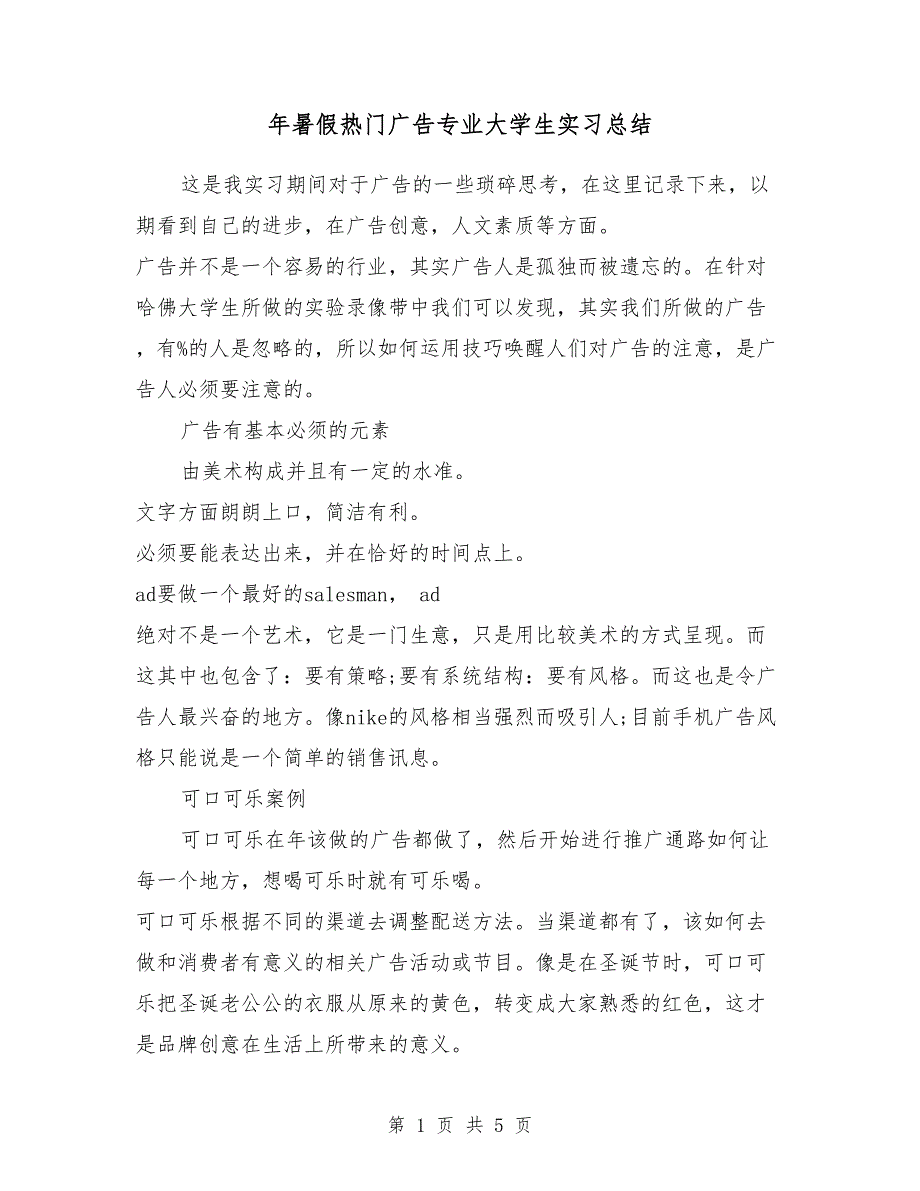 年暑假热门广告专业大学生实习总结

这是我实习期间对于广告的一些琐碎思考，在这里记录下来，以期看到自己的进步，在广告创意，人文素质等方面。

广告并不是一个容易的行业，其实广告人是孤独而被遗忘的。在针对哈佛大学生所做的实验录像带中我们可以发现，其实我们所做的广告，有%的人是忽略的，所以如何运用技巧唤醒人们对广告的注意，是广告人必须要注意的。

广告有基本必须的元素

由美术构成并且有一定的水准。

文字方面朗朗上口，简洁有利。

必须要能表达出来，并在恰好的时间点上。

ad要做一个最好的salesman， ad

绝对不是一个艺术，它是一门生意，只是用比较美术的方式呈现。而这其中也包含了：要有策略;要有系统结构：要有风格。而这也是令广告人最兴奋的地方。像nike的风格相当强烈而吸引人;目前手机广告风格只能说是一个简单的销售讯息。

可口可乐案例

可口可乐在年该做的广告都做了，然后开始进行推广通路如何让每一个地方，想喝可乐时就有可乐喝。

可口可乐根据不同的渠道去调整配送方法。当渠道都有了，该如何去做和消费者有意义的相关广告活动或节目。像是在圣诞节时，可口可乐把圣诞老公公的衣服从原来的黄色，转变成大家熟悉的红色，这才是品牌创意在生活上所带来的意义。

第 1 页 共 5 页